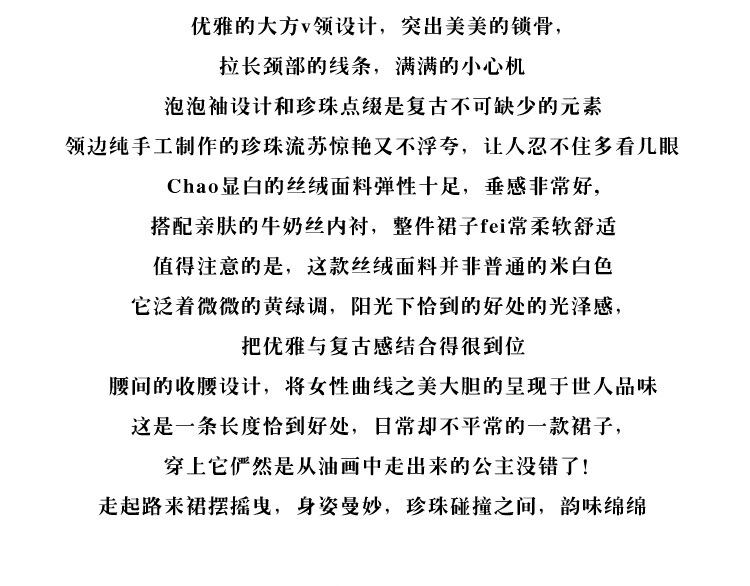 优雅的大方v领设计，突出美美的锁骨，
拉长颈部的线条，满满的小心机
泡泡袖设计和珍珠点缀是复古不可缺少的元素
领边纯手工制作的珍珠流苏惊艳又不浮夸，让人忍不住多看几眼
Chao显白的丝绒面料弹性十足，垂感非常好，
搭配亲肤的牛奶丝内衬，整件裙子fei常柔软舒适
值得注意的是，这款丝绒面料并非普通的米白色
它泛着微微的黄绿调，阳光下恰到的好处的光泽感，
把优雅与复古感结合得很到位
腰间的收腰设计，将女性曲线之美大胆的呈现于世人品味
这是一条长度恰到好处，日常却不平常的一款裙子，
穿上它俨然是从油画中走出来的公主没错了！
走起路来裙摆摇曳，身姿曼妙，珍珠碰撞之间，韵味绵绵